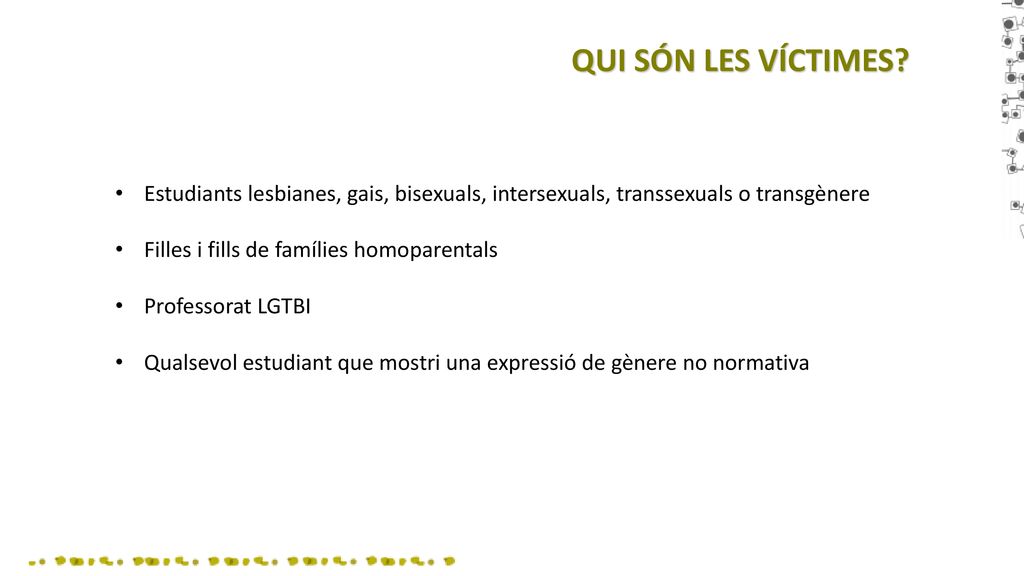 QUI SÓN LES VÍCTIMES?

• Estudiants lesbianes, gais, bisexuals, intersexuals, transsexuals o transgènere

• Filles i fills de famílies homoparentals

• Professorat LGTBI

• Qualsevol estudiant que mostri una expressió de gènere no normativa